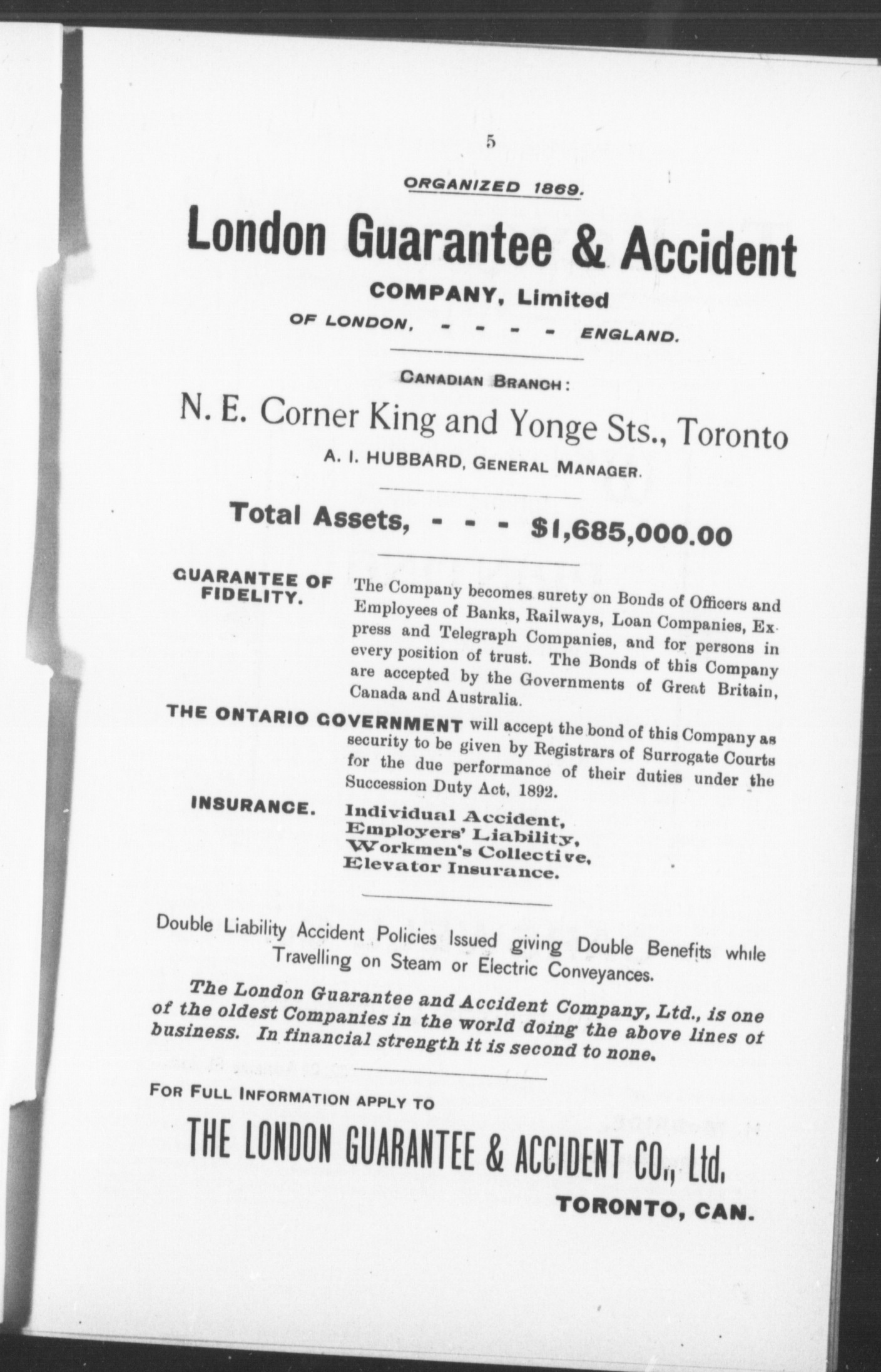 5

ORGANIZED 1869.

London Guarantee & Accident

COMPANY, Limited

OF LONDON, - - - - ENGLAND.

CANADIAN BRANCH:

N. E. Corner King and Yonge Sts., Toronto

A. I. HUBBARD, GENERAL MANAGER.

Total Assets, - - - $1,685,000.00

GUARANTEE OF FIDELITY. The Company becomes surety on Bonds of Officers and Employees of Banks, Railways, Loan Companies, Express and Telegraph Companies, and for persons in every position of trust. The Bonds of this Company are accepted by the Governments of Great Britain, Canada and Australia.

THE ONTARIO GOVERNMENT will accept the bond of this Company as security to be given by Registrars of Surrogate Courts for the due performance of their duties under the Succession Duty Act, 1892.

INSURANCE. Individual Accident, Employers' Liability, Workmen's Collective, Elevator Insurance.

Double Liability Accident Policies Issued giving Double Benefits while Travelling on Steam or Electric Conveyances.

The London Guarantee and Accident Company, Ltd., is one of the oldest Companies in the world doing the above lines of business. In financial strength it is second to none.

FOR FULL INFORMATION APPLY TO

THE LONDON GUARANTEE & ACCIDENT CO., Ltd.

TORONTO, CAN.